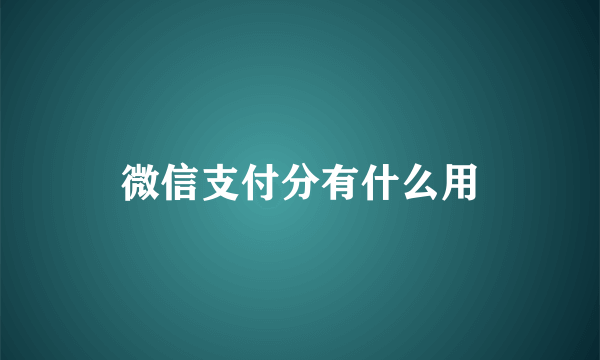 微信支付分有什么用